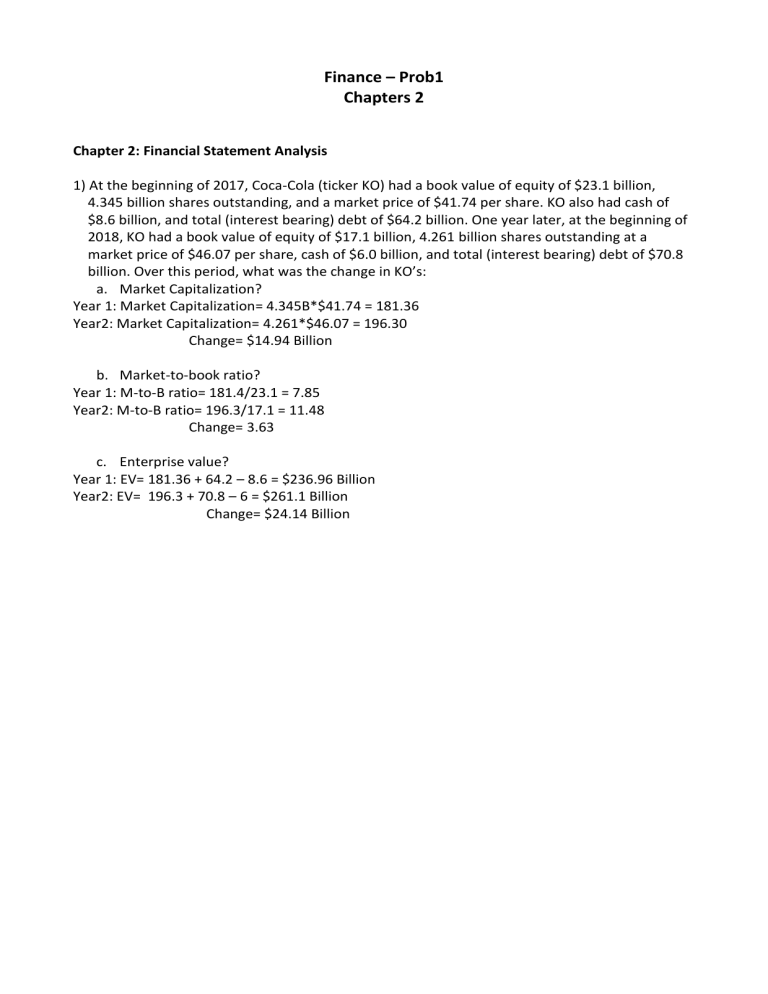 Finance – Prob1
Chapters 2

Chapter 2: Financial Statement Analysis

1) At the beginning of 2017, Coca-Cola (ticker KO) had a book value of equity of \$23.1 billion, 4.345 billion shares outstanding, and a market price of \$41.74 per share. KO also had cash of \$8.6 billion, and total (interest bearing) debt of \$64.2 billion. One year later, at the beginning of 2018, KO had a book value of equity of \$17.1 billion, 4.261 billion shares outstanding at a market price of \$46.07 per share, cash of \$6.0 billion, and total (interest bearing) debt of \$70.8 billion. Over this period, what was the change in KO's:
a. Market Capitalization?
Year 1: Market Capitalization= 4.345B*\$41.74 = 181.36
Year2: Market Capitalization= 4.261*\$46.07 = 196.30
Change= \$14.94 Billion

b. Market-to-book ratio?
Year 1: M-to-B ratio= 181.4/23.1 = 7.85
Year2: M-to-B ratio= 196.3/17.1 = 11.48
Change= 3.63

c. Enterprise value?
Year 1: EV= 181.36 + 64.2 – 8.6 = \$236.96 Billion
Year2: EV= 196.3 + 70.8 – 6 = \$261.1 Billion
Change= \$24.14 Billion